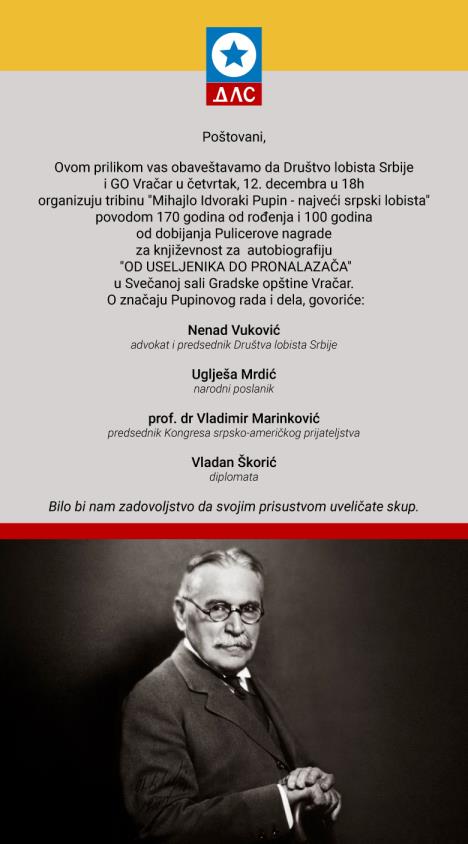 ДЛС

Poštovani,

Ovom prilikom vas obaveštavamo da Društvo lobista Srbije i GO Vračar u četvrtak, 12. decembra u 18h organizuju tribinu "Mihajlo Idvoraki Pupin - najveći srpski lobista" povodom 170 godina od rođenja i 100 godina od dobijanja Pulicerove nagrade za književnost za autobiografiju "OD USELJENIKA DO PRONALAZAČA" u Svečanoj sali Gradske opštine Vračar. O značaju Pupinovog rada i dela, govoriće:

Nenad Vuković
advokat i predsednik Društva lobista Srbije

Uglješa Mrdić
narodni poslanik

prof. dr Vladimir Marinković
predsednik Kongresa srpsko-američkog prijateljstva

Vladan Škorić
diplomata

Bilo bi nam zadovoljstvo da svojim prisustvom uveličate skup.